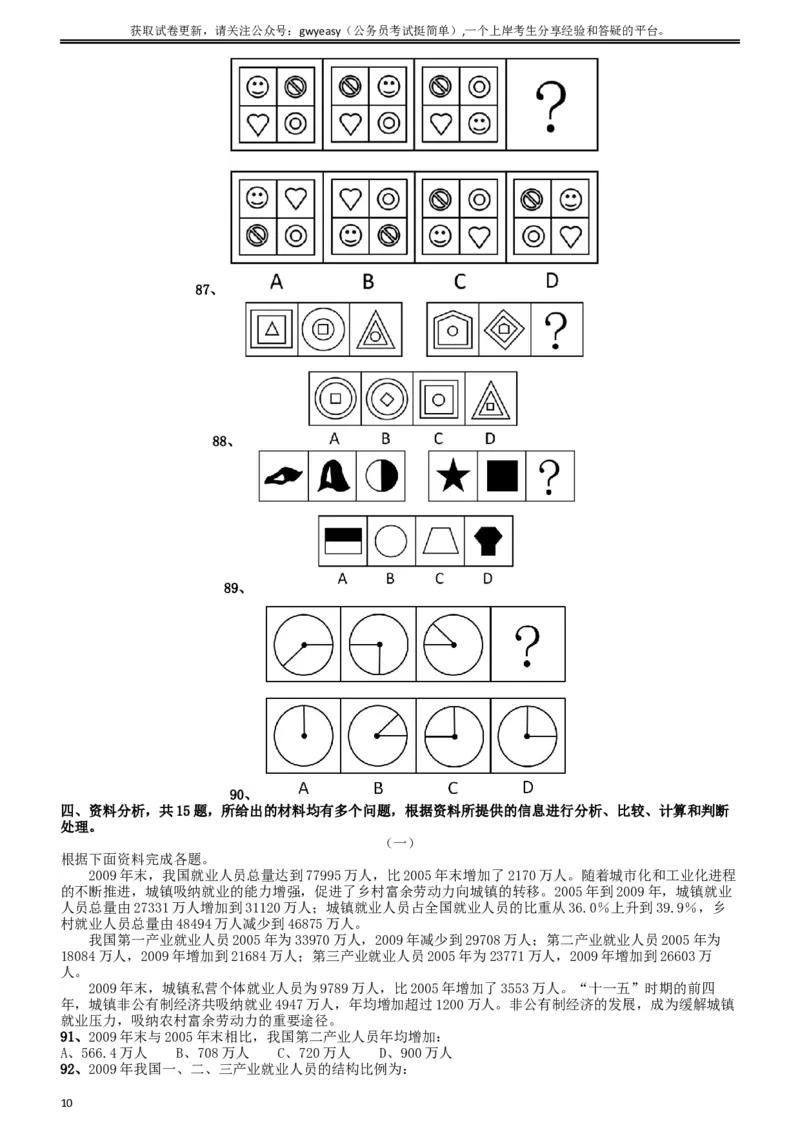 获取试卷更新，请关注公众号：gwyeasy（公务员考试挺简单）,一个上岸考生分享经验和答疑的平台。

?

A B C D

87、

?

A B C D

88、

?

A B C D

89、

?

A B C D

90、

四、资料分析，共15题，所给出的材料均有多个问题，根据资料所提供的信息进行分析、比较、计算和判断处理。

（一）

根据下面资料完成各题。

2009年末，我国就业人员总量达到77995万人，比2005年末增加了2170万人。随着城市化和工业化进程的不断推进，城镇吸纳就业的能力增强，促进了乡村富余劳动力向城镇的转移。2005年到2009年，城镇就业人员总量由27331万人增加到31120万人；城镇就业人员占全国就业人员的比重从36.0%上升到39.9%，乡村就业人员总量由48494万人减少到46875万人。

我国第一产业就业人员2005年为33970万人，2009年减少到29708万人；第二产业就业人员2005年为18084万人，2009年增加到21684万人；第三产业就业人员2005年为23771万人，2009年增加到26603万人。

2009年末，城镇私营个体就业人员为9789万人，比2005年增加了3553万人。“十一五”时期的前四年，城镇非公有制经济共吸纳就业4947万人，年均增加超过1200万人。非公有制经济的发展，成为缓解城镇就业压力，吸纳农村富余劳动力的重要途径。

91、2009年末与2005年末相比，我国第二产业人员年均增加：

A、566.4万人 B、708万人 C、720万人 D、900万人

92、2009年我国一、二、三产业就业人员的结构比例为：

10